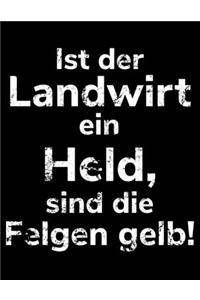 Ist der Landwirt ein Held, sind die Felgen gelb!